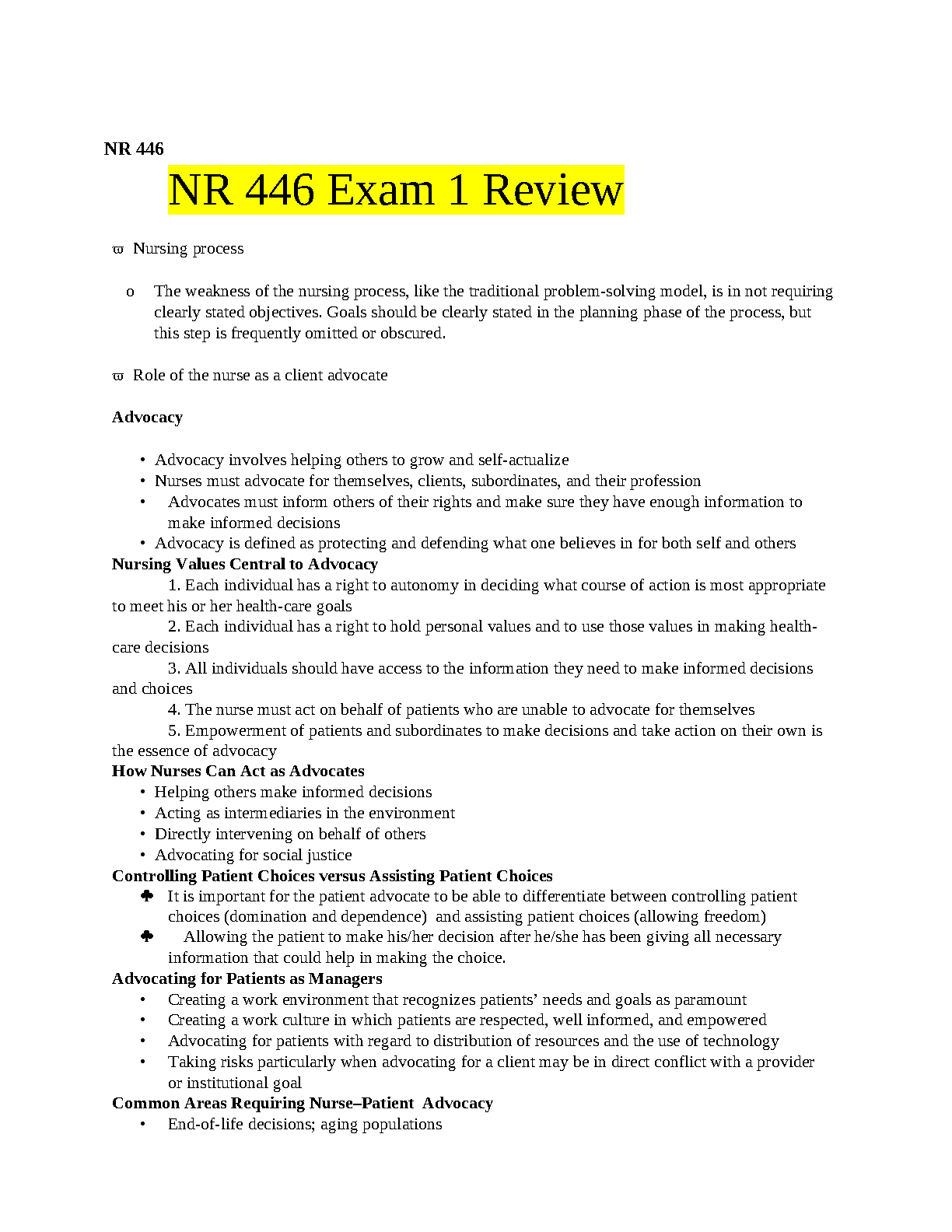 NR 446

NR 446 Exam 1 Review

ϖ Nursing process

o The weakness of the nursing process, like the traditional problem-solving model, is in not requiring clearly stated objectives. Goals should be clearly stated in the planning phase of the process, but this step is frequently omitted or obscured.

ϖ Role of the nurse as a client advocate

Advocacy

• Advocacy involves helping others to grow and self-actualize
• Nurses must advocate for themselves, clients, subordinates, and their profession
• Advocates must inform others of their rights and make sure they have enough information to make informed decisions
• Advocacy is defined as protecting and defending what one believes in for both self and others

Nursing Values Central to Advocacy

1. Each individual has a right to autonomy in deciding what course of action is most appropriate to meet his or her health-care goals
2. Each individual has a right to hold personal values and to use those values in making health-care decisions
3. All individuals should have access to the information they need to make informed decisions and choices
4. The nurse must act on behalf of patients who are unable to advocate for themselves
5. Empowerment of patients and subordinates to make decisions and take action on their own is the essence of advocacy

How Nurses Can Act as Advocates

• Helping others make informed decisions
• Acting as intermediaries in the environment
• Directly intervening on behalf of others
• Advocating for social justice

Controlling Patient Choices versus Assisting Patient Choices

♣ It is important for the patient advocate to be able to differentiate between controlling patient choices (domination and dependence) and assisting patient choices (allowing freedom)
♣ Allowing the patient to make his/her decision after he/she has been giving all necessary information that could help in making the choice.

Advocating for Patients as Managers

• Creating a work environment that recognizes patients' needs and goals as paramount
• Creating a work culture in which patients are respected, well informed, and empowered
• Advocating for patients with regard to distribution of resources and the use of technology
• Taking risks particularly when advocating for a client may be in direct conflict with a provider or institutional goal

Common Areas Requiring Nurse–Patient Advocacy

• End-of-life decisions; aging populations